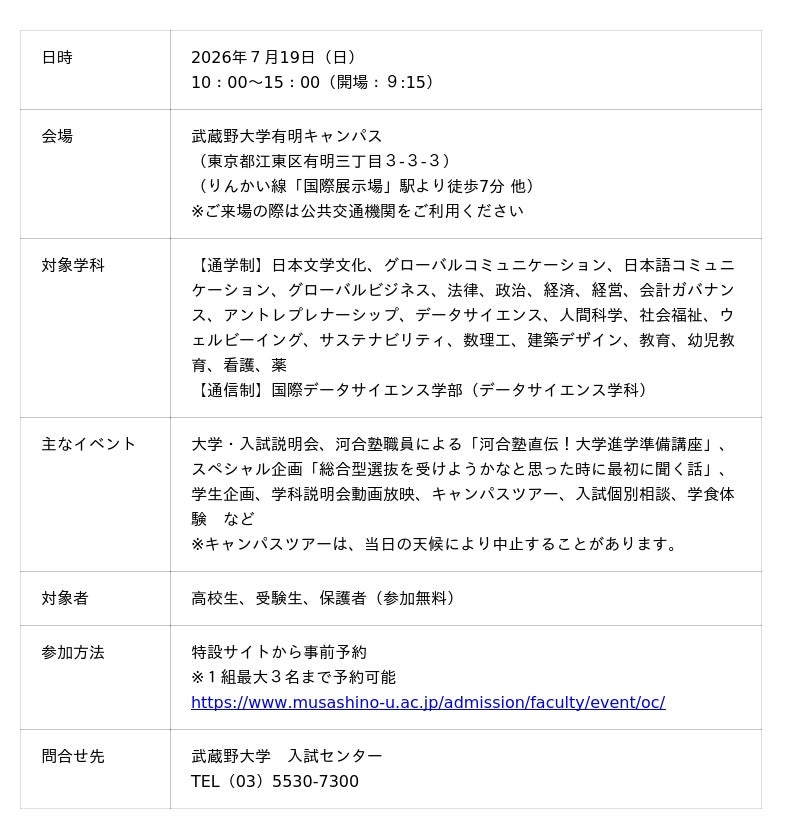 | | |
|---|---|
| 日時 | 2026年７月19日（日）<br>10：00～15：00（開場：９:15） |
| 会場 | 武蔵野大学有明キャンパス<br>（東京都江東区有明三丁目３-３-３）<br>（りんかい線「国際展示場」駅より徒歩7分 他）<br>※ご来場の際は公共交通機関をご利用ください |
| 対象学科 | 【通学制】日本文学文化、グローバルコミュニケーション、日本語コミュニケーション、グローバルビジネス、法律、政治、経済、経営、会計ガバナンス、アントレプレナーシップ、データサイエンス、人間科学、社会福祉、ウェルビーイング、サステナビリティ、数理工、建築デザイン、教育、幼児教育、看護、薬<br>【通信制】国際データサイエンス学部（データサイエンス学科） |
| 主なイベント | 大学・入試説明会、河合塾職員による「河合塾直伝！大学進学準備講座」、スペシャル企画「総合型選抜を受けようかなと思った時に最初に聞く話」、学生企画、学科説明会動画放映、キャンパスツアー、入試個別相談、学食体験　など<br>※キャンパスツアーは、当日の天候により中止することがあります。 |
| 対象者 | 高校生、受験生、保護者（参加無料） |
| 参加方法 | 特設サイトから事前予約<br>※１組最大３名まで予約可能<br>https://www.musashino-u.ac.jp/admission/faculty/event/oc/ |
| 問合せ先 | 武蔵野大学　入試センター<br>TEL（03）5530-7300 |